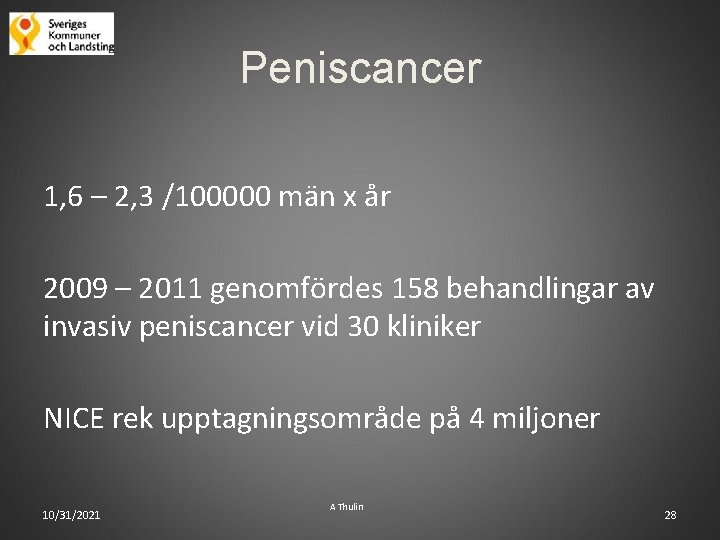 Sveriges Kommuner och Landsting

Peniscancer

1,6 – 2,3 /100000 män x år

2009 – 2011 genomfördes 158 behandlingar av invasiv peniscancer vid 30 kliniker

NICE rek upptagningsområde på 4 miljoner

10/31/2021

A Thulin

28